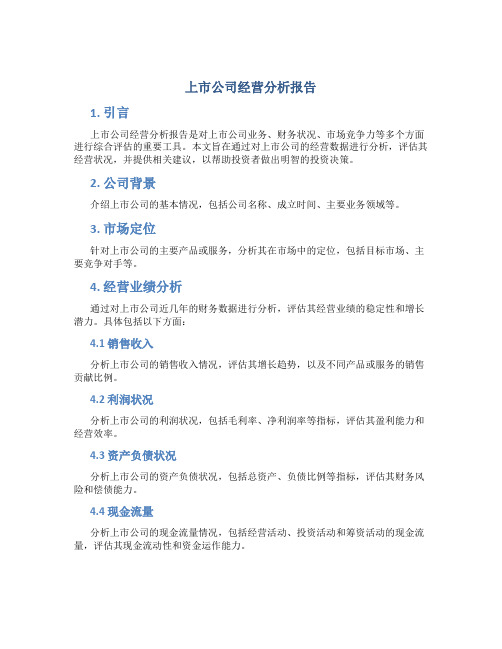 上市公司经营分析报告

1. 引言

上市公司经营分析报告是对上市公司业务、财务状况、市场竞争力等多个方面进行综合评估的重要工具。本文旨在通过对上市公司的经营数据进行分析，评估其经营状况，并提供相关建议，以帮助投资者做出明智的投资决策。

2. 公司背景

介绍上市公司的基本情况，包括公司名称、成立时间、主要业务领域等。

3. 市场定位

针对上市公司的主要产品或服务，分析其在市场中的定位，包括目标市场、主要竞争对手等。

4. 经营业绩分析

通过对上市公司近几年的财务数据进行分析，评估其经营业绩的稳定性和增长潜力。具体包括以下方面：

4.1 销售收入

分析上市公司的销售收入情况，评估其增长趋势，以及不同产品或服务的销售贡献比例。

4.2 利润状况

分析上市公司的利润状况，包括毛利率、净利润率等指标，评估其盈利能力和经营效率。

4.3 资产负债状况

分析上市公司的资产负债状况，包括总资产、负债比例等指标，评估其财务风险和偿债能力。

4.4 现金流量

分析上市公司的现金流量情况，包括经营活动、投资活动和筹资活动的现金流量，评估其现金流动性和资金运作能力。